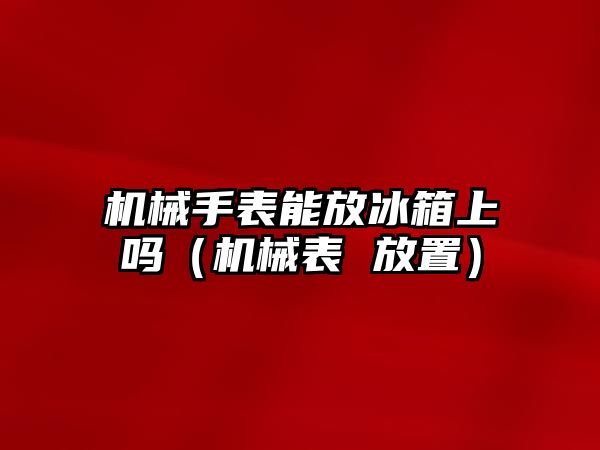 机械手表能放冰箱上吗（机械表 放置）